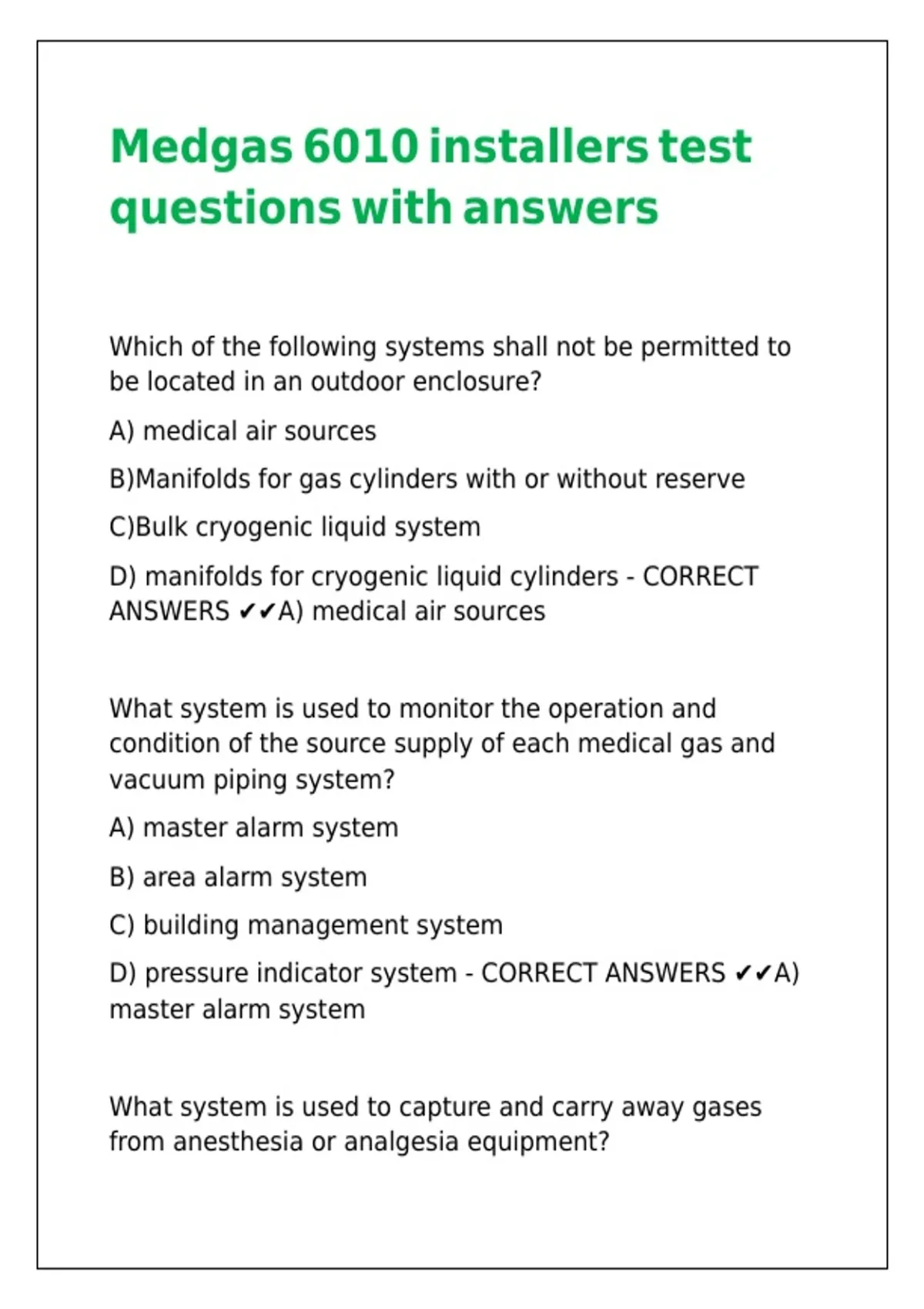 Medgas 6010 installers test questions with answers

Which of the following systems shall not be permitted to be located in an outdoor enclosure?

A) medical air sources

B)Manifolds for gas cylinders with or without reserve

C)Bulk cryogenic liquid system

D) manifolds for cryogenic liquid cylinders - CORRECT ANSWERS ✔✔A) medical air sources

What system is used to monitor the operation and condition of the source supply of each medical gas and vacuum piping system?

A) master alarm system

B) area alarm system

C) building management system

D) pressure indicator system - CORRECT ANSWERS ✔✔A) master alarm system

What system is used to capture and carry away gases from anesthesia or analgesia equipment?